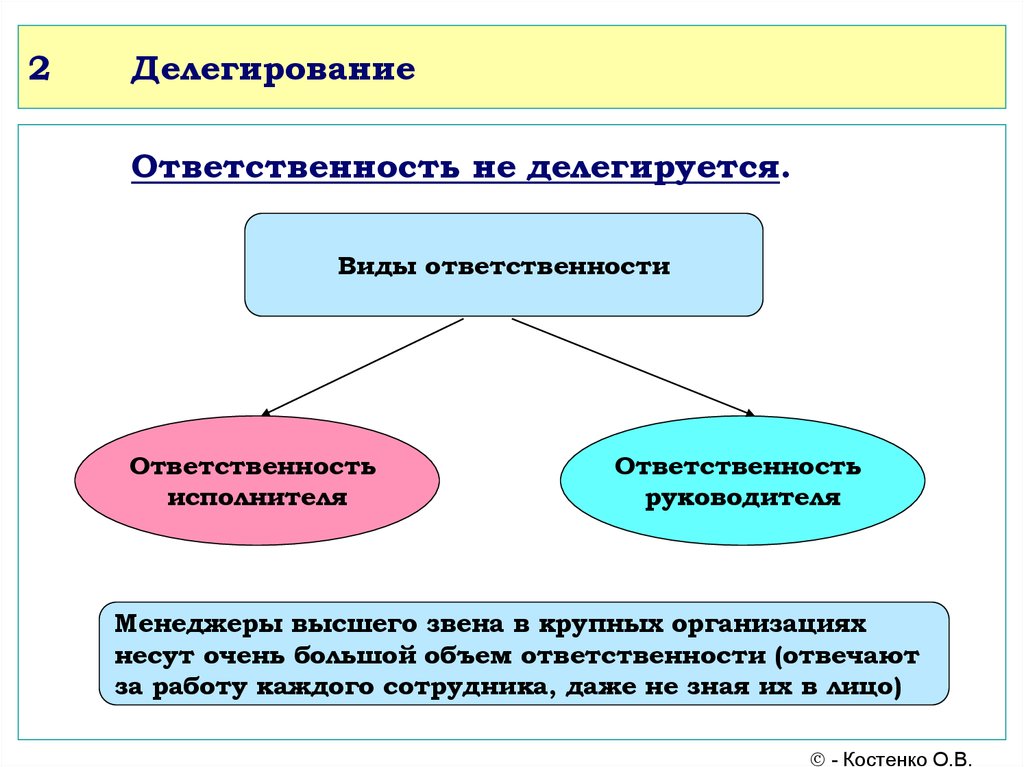 2 Делегирование

Ответственность не делегируется.

Виды ответственности

Ответственность исполнителя

Ответственность руководителя

Менеджеры высшего звена в крупных организациях несут очень большой объем ответственности (отвечают за работу каждого сотрудника, даже не зная их в лицо)

© - Костенко О.В.